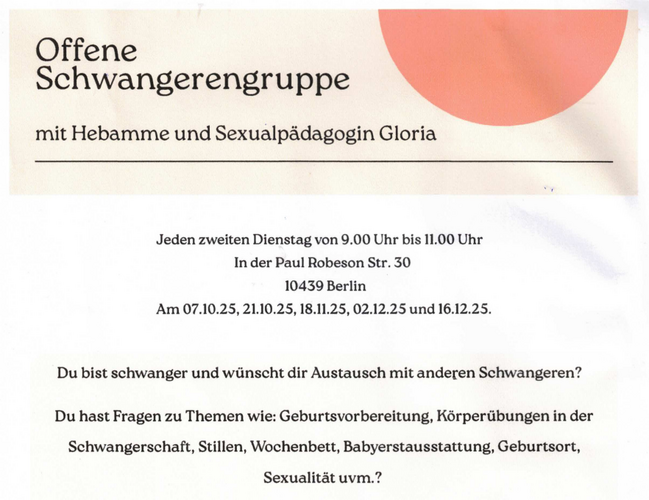 Offene
Schwangerengruppe

mit Hebamme und Sexualpädagogin Gloria

Jeden zweiten Dienstag von 9.00 Uhr bis 11.00 Uhr
In der Paul Robeson Str. 30
10439 Berlin
Am 07.10.25, 21.10.25, 18.11.25, 02.12.25 und 16.12.25.

Du bist schwanger und wünscht dir Austausch mit anderen Schwangeren?

Du hast Fragen zu Themen wie: Geburtsvorbereitung, Körperübungen in der Schwangerschaft, Stillen, Wochenbett, Babyerstausstattung, Geburtsort, Sexualität uvm.?